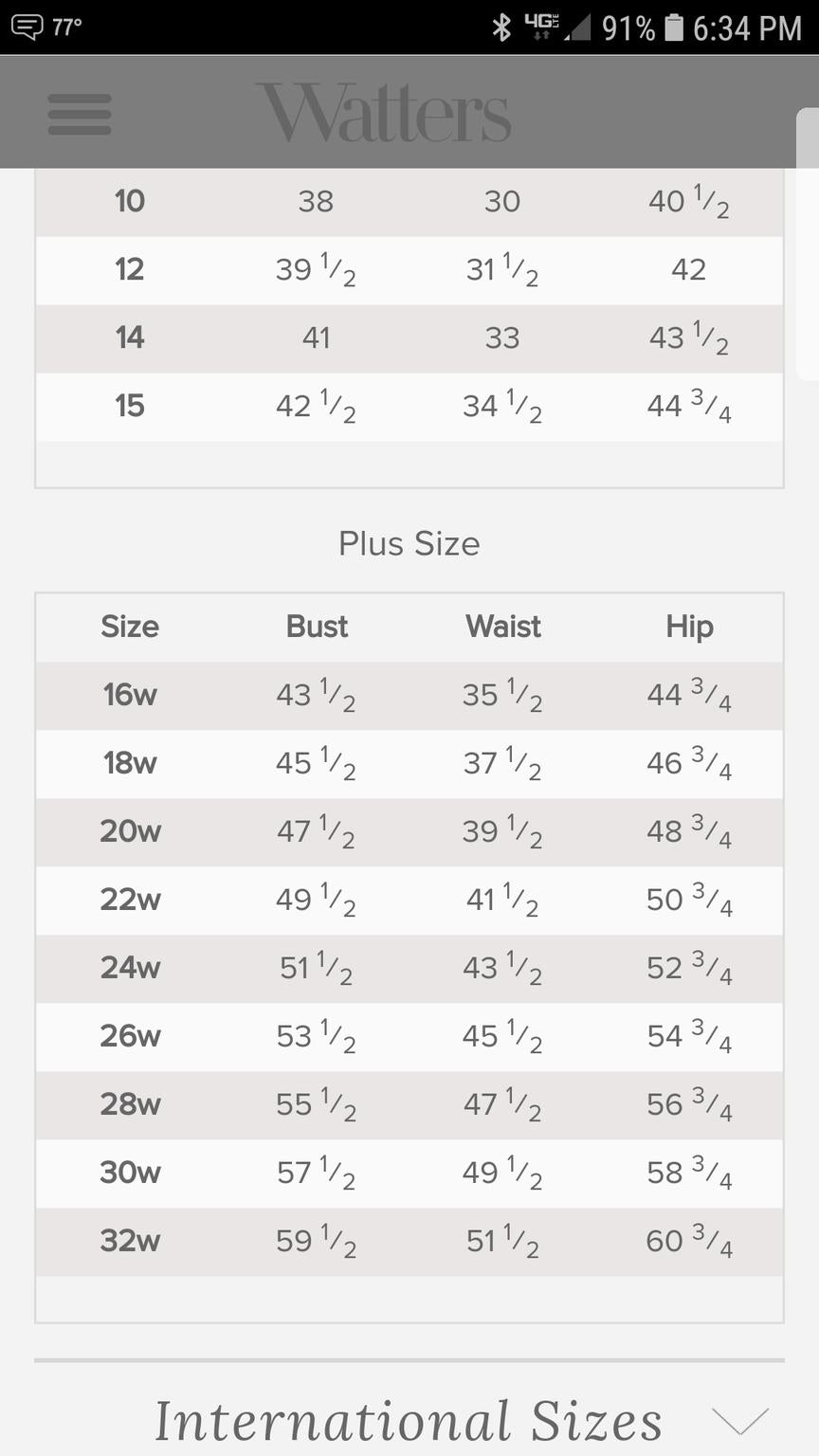 77° 4G 91% 6:34 PM

Watters

| 10 | 38 | 30 | 40 $\frac{1}{2}$ |
|---|---|---|---|
| 12 | 39 $\frac{1}{2}$ | 31 $\frac{1}{2}$ | 42 |
| 14 | 41 | 33 | 43 $\frac{1}{2}$ |
| 15 | 42 $\frac{1}{2}$ | 34 $\frac{1}{2}$ | 44 $\frac{3}{4}$ |

Plus Size

| Size | Bust | Waist | Hip |
|---|---|---|---|
| 16w | 43 $\frac{1}{2}$ | 35 $\frac{1}{2}$ | 44 $\frac{3}{4}$ |
| 18w | 45 $\frac{1}{2}$ | 37 $\frac{1}{2}$ | 46 $\frac{3}{4}$ |
| 20w | 47 $\frac{1}{2}$ | 39 $\frac{1}{2}$ | 48 $\frac{3}{4}$ |
| 22w | 49 $\frac{1}{2}$ | 41 $\frac{1}{2}$ | 50 $\frac{3}{4}$ |
| 24w | 51 $\frac{1}{2}$ | 43 $\frac{1}{2}$ | 52 $\frac{3}{4}$ |
| 26w | 53 $\frac{1}{2}$ | 45 $\frac{1}{2}$ | 54 $\frac{3}{4}$ |
| 28w | 55 $\frac{1}{2}$ | 47 $\frac{1}{2}$ | 56 $\frac{3}{4}$ |
| 30w | 57 $\frac{1}{2}$ | 49 $\frac{1}{2}$ | 58 $\frac{3}{4}$ |
| 32w | 59 $\frac{1}{2}$ | 51 $\frac{1}{2}$ | 60 $\frac{3}{4}$ |

International Sizes